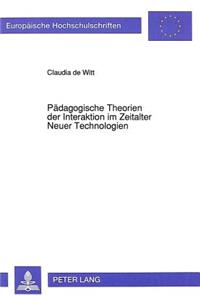 Europäische Hochschulschriften

Claudia de Witt

Pädagogische Theorien der Interaktion im Zeitalter Neuer Technologien

PETER LANG